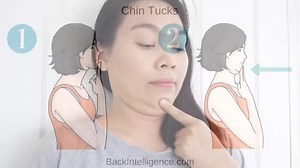 Chin Tucks

1

2

BackIntelligence.com